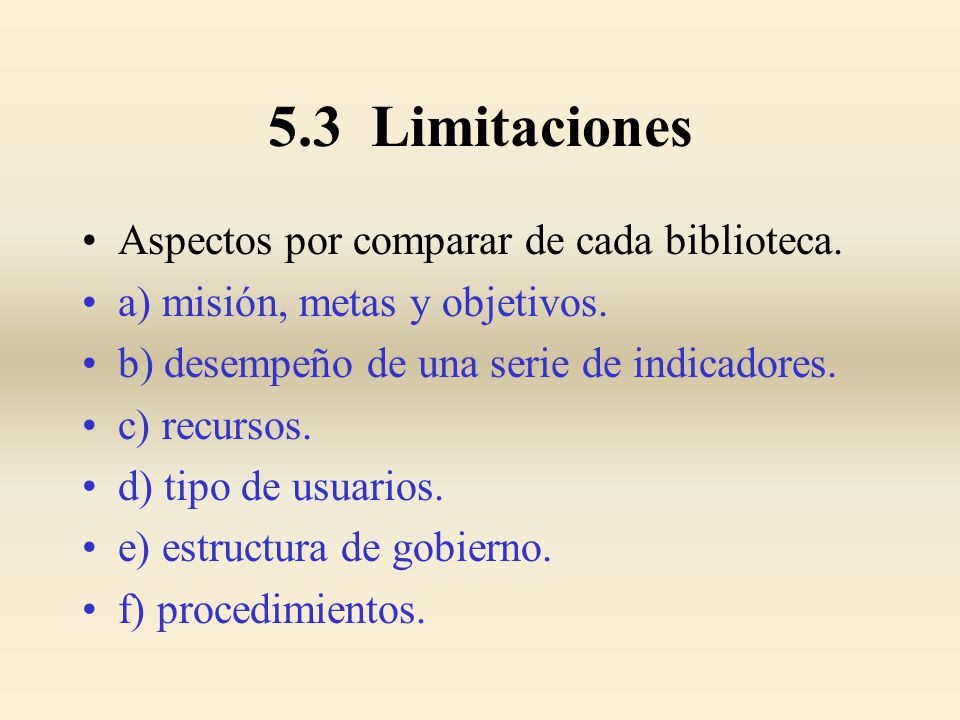 5.3 Limitaciones

• Aspectos por comparar de cada biblioteca.
• a) misión, metas y objetivos.
• b) desempeño de una serie de indicadores.
• c) recursos.
• d) tipo de usuarios.
• e) estructura de gobierno.
• f) procedimientos.